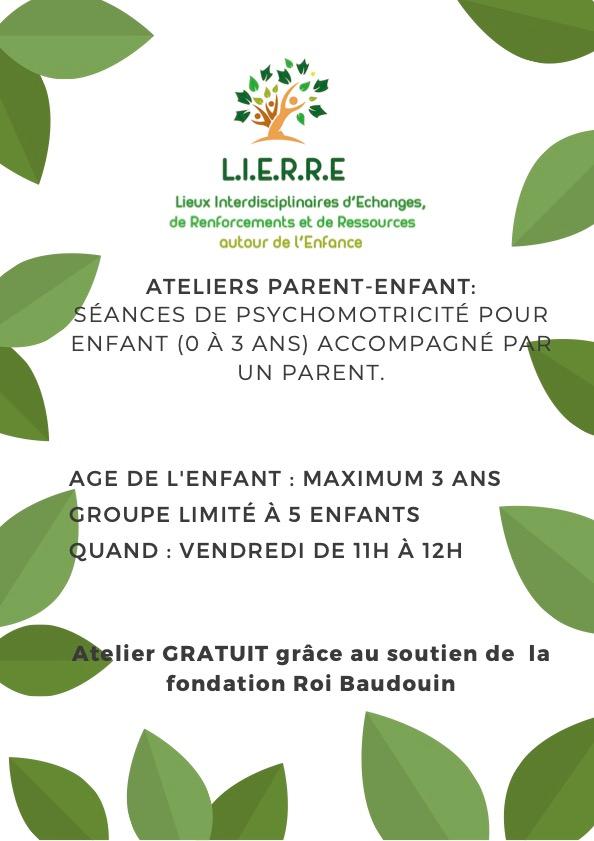 L.I.E.R.R.E
Lieux Interdisciplinaires d'Echanges, de Renforcements et de Ressources autour de l'Enfance

ATELIERS PARENT-ENFANT:
SÉANCES DE PSYCHOMOTRICITÉ POUR ENFANT (0 À 3 ANS) ACCOMPAGNÉ PAR UN PARENT.

AGE DE L'ENFANT : MAXIMUM 3 ANS
GROUPE LIMITÉ À 5 ENFANTS
QUAND : VENDREDI DE 11H À 12H

Atelier GRATUIT grâce au soutien de la fondation Roi Baudouin